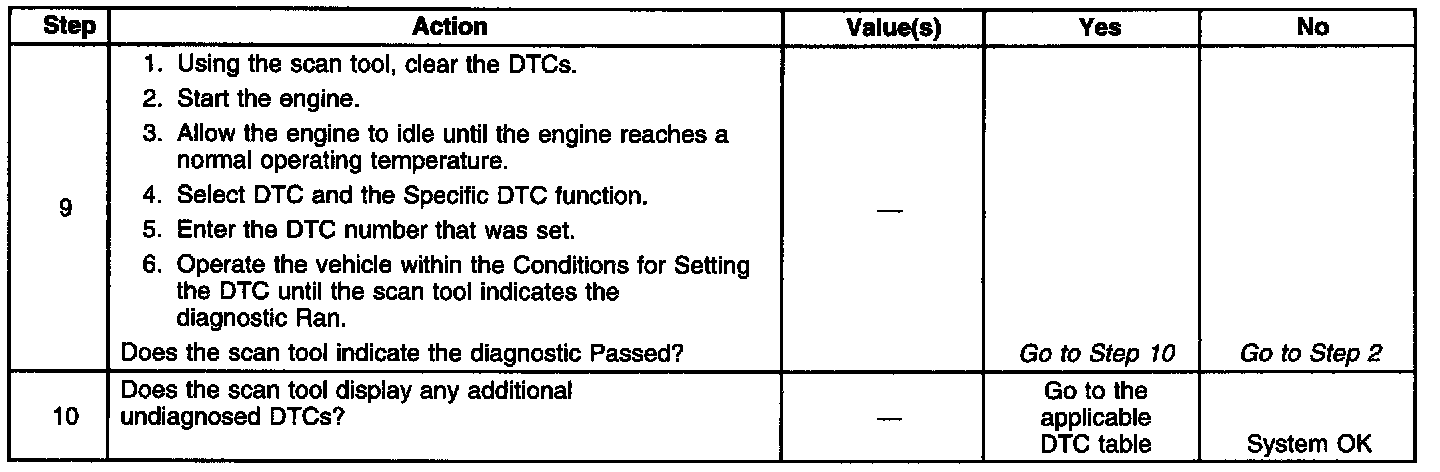 | Step | Action | Value(s) | Yes | No |
|---|---|---|---|---|
| 9 | 1. Using the scan tool, clear the DTCs. 2. Start the engine. 3. Allow the engine to idle until the engine reaches a normal operating temperature. 4. Select DTC and the Specific DTC function. 5. Enter the DTC number that was set. 6. Operate the vehicle within the Conditions for Setting the DTC until the scan tool indicates the diagnostic Ran. Does the scan tool indicate the diagnostic Passed? | — | Go to Step 10 | Go to Step 2 |
| 10 | Does the scan tool display any additional undiagnosed DTCs? | — | Go to the applicable DTC table | System OK |